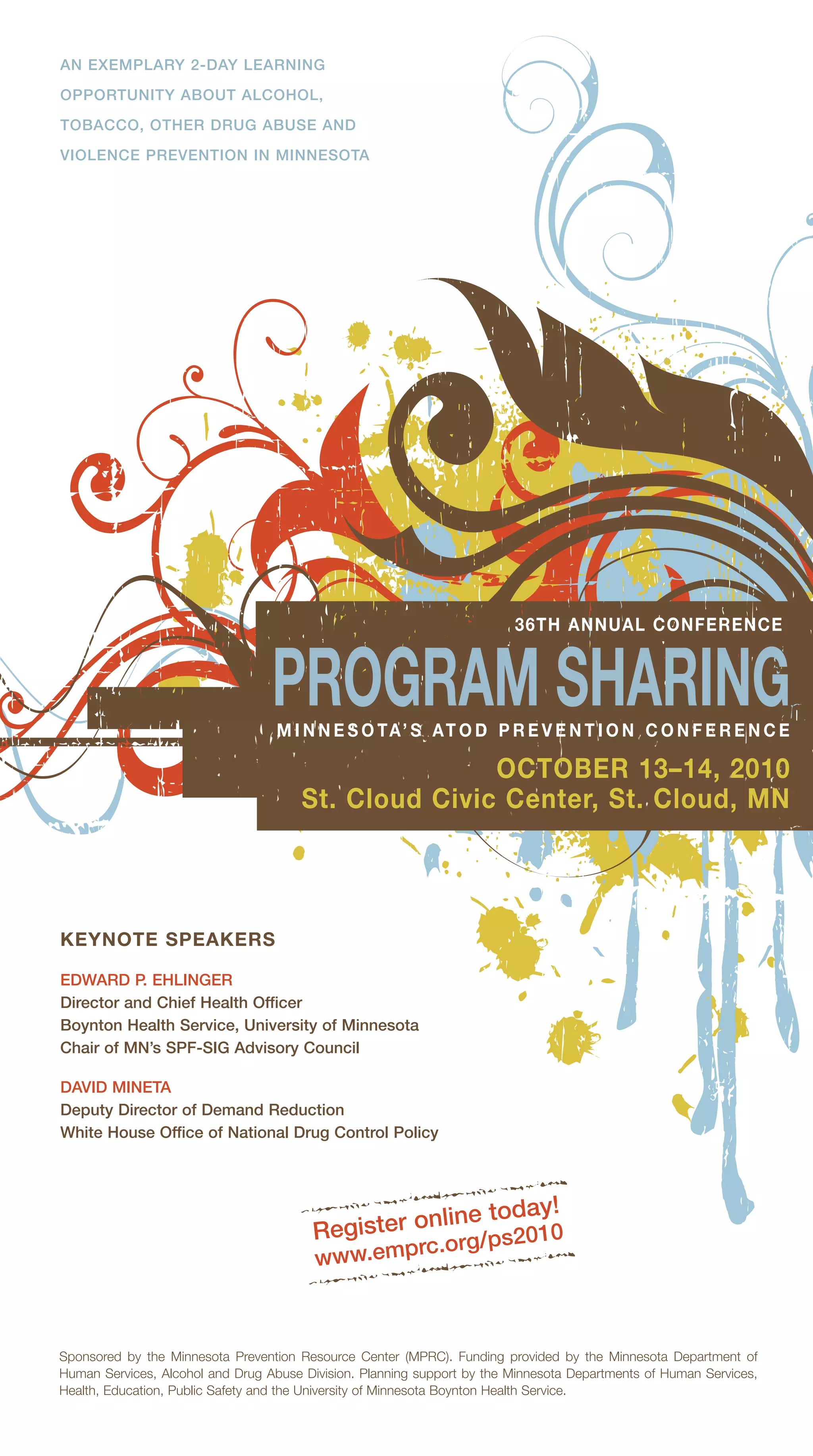 AN EXEMPLARY 2-DAY LEARNING OPPORTUNITY ABOUT ALCOHOL, TOBACCO, OTHER DRUG ABUSE AND VIOLENCE PREVENTION IN MINNESOTA

36TH ANNUAL CONFERENCE

PROGRAM SHARING

MINNESOTA'S ATOD PREVENTION CONFERENCE

OCTOBER 13–14, 2010

St. Cloud Civic Center, St. Cloud, MN

KEYNOTE SPEAKERS

EDWARD P. EHLINGER
Director and Chief Health Officer
Boynton Health Service, University of Minnesota
Chair of MN's SPF-SIG Advisory Council

DAVID MINETA
Deputy Director of Demand Reduction
White House Office of National Drug Control Policy

Register online today!
www.emprc.org/ps2010

Sponsored by the Minnesota Prevention Resource Center (MPRC). Funding provided by the Minnesota Department of Human Services, Alcohol and Drug Abuse Division. Planning support by the Minnesota Departments of Human Services, Health, Education, Public Safety and the University of Minnesota Boynton Health Service.